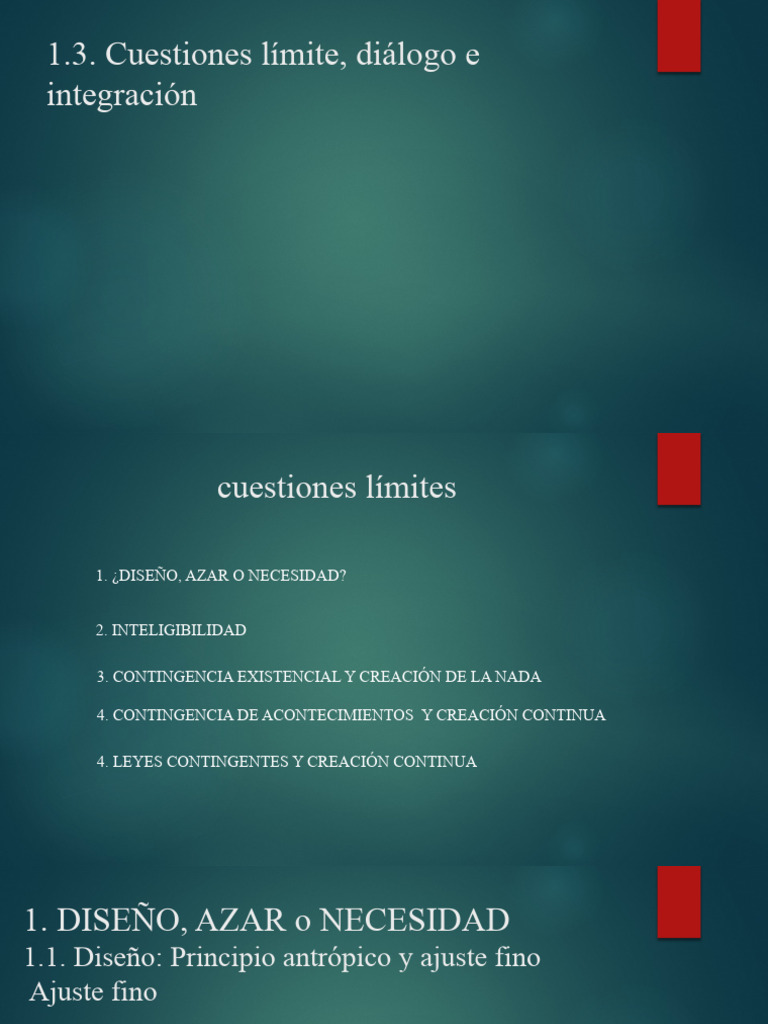 1.3. Cuestiones límite, diálogo e integración

cuestiones límites

1. ¿DISEÑO, AZAR O NECESIDAD?

2. INTELIGIBILIDAD

3. CONTINGENCIA EXISTENCIAL Y CREACIÓN DE LA NADA

4. CONTINGENCIA DE ACONTECIMIENTOS Y CREACIÓN CONTINUA

4. LEYES CONTINGENTES Y CREACIÓN CONTINUA

1. DISEÑO, AZAR o NECESIDAD

1.1. Diseño: Principio antrópico y ajuste fino

Ajuste fino